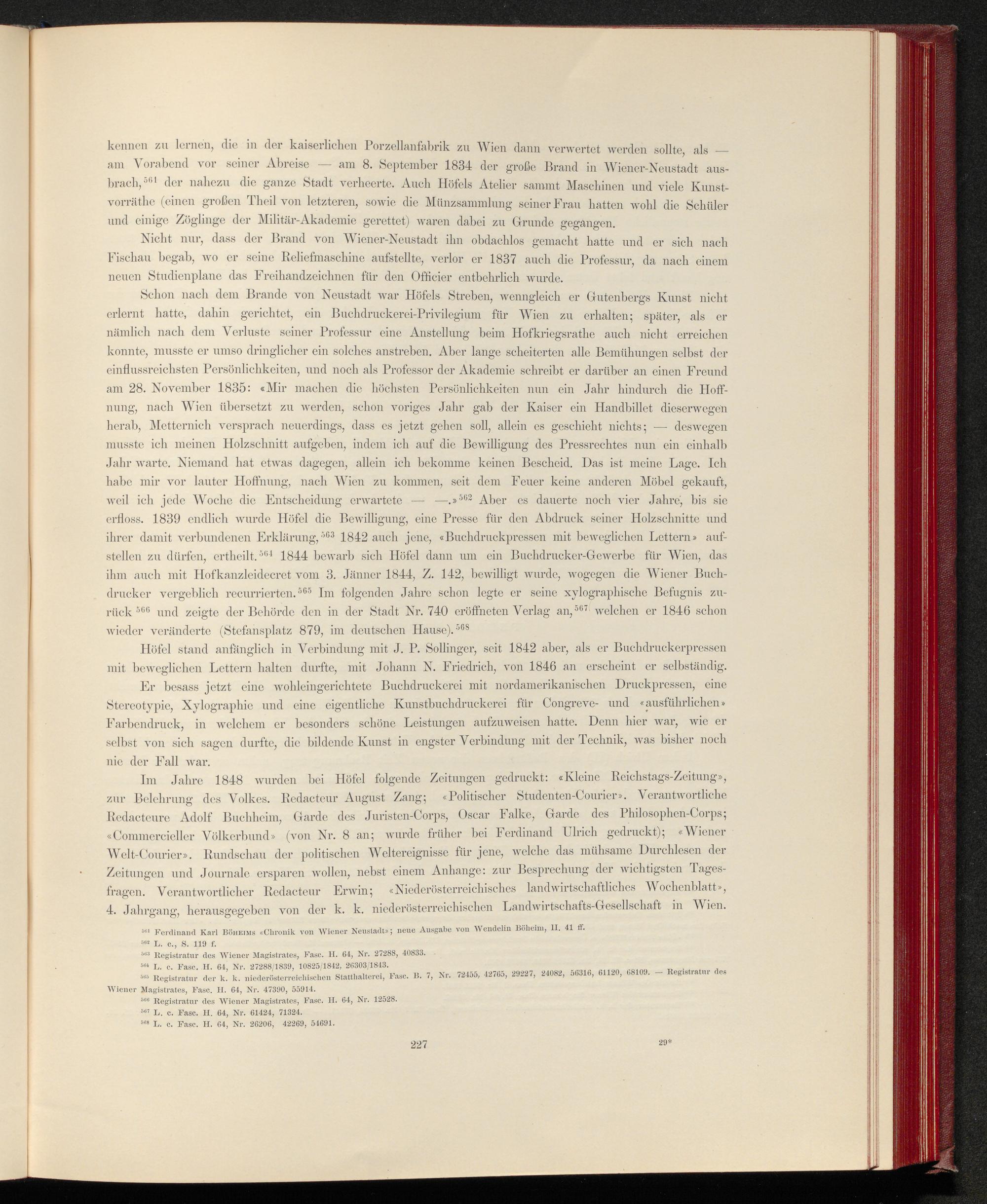 kennen zu lernen, die in der kaiserlichen Porzellanfabrik zu Wien dann verwertet werden sollte, als — am Vorabend vor seiner Abreise — am 8. September 1834 der große Brand in Wiener-Neustadt ausbrach,$^{561}$ der nahezu die ganze Stadt verheerte. Auch Höfels Atelier sammt Maschinen und viele Kunstvorräthe (einen großen Theil von letzteren, sowie die Münzsammlung seiner Frau hatten wohl die Schüler und einige Zöglinge der Militär-Akademie gerettet) waren dabei zu Grunde gegangen.

Nicht nur, dass der Brand von Wiener-Neustadt ihn obdachlos gemacht hatte und er sich nach Fischau begab, wo er seine Reliefmaschine aufstellte, verlor er 1837 auch die Professur, da nach einem neuen Studienplane das Freihandzeichnen für den Officier entbehrlich wurde.

Schon nach dem Brande von Neustadt war Höfels Streben, wenngleich er Gutenbergs Kunst nicht erlernt hatte, dahin gerichtet, ein Buchdruckerei-Privilegium für Wien zu erhalten; später, als er nämlich nach dem Verluste seiner Professur eine Anstellung beim Hofkriegsrathe auch nicht erreichen konnte, musste er umso dringlicher ein solches anstreben. Aber lange scheiterten alle Bemühungen selbst der einflussreichsten Persönlichkeiten, und noch als Professor der Akademie schreibt er darüber an einen Freund am 28. November 1835: «Mir machen die höchsten Persönlichkeiten nun ein Jahr hindurch die Hoffnung, nach Wien übersetzt zu werden, schon voriges Jahr gab der Kaiser ein Handbillet dieserwegen herab, Metternich versprach neuerdings, dass es jetzt gehen soll, allein es geschieht nichts; — deswegen musste ich meinen Holzschnitt aufgeben, indem ich auf die Bewilligung des Pressrechtes nun ein einhalb Jahr warte. Niemand hat etwas dagegen, allein ich bekomme keinen Bescheid. Das ist meine Lage. Ich habe mir vor lauter Hoffnung, nach Wien zu kommen, seit dem Feuer keine anderen Möbel gekauft, weil ich jede Woche die Entscheidung erwartete — —.»$^{562}$ Aber es dauerte noch vier Jahre, bis sie erfloss. 1839 endlich wurde Höfel die Bewilligung, eine Presse für den Abdruck seiner Holzschnitte und ihrer damit verbundenen Erklärung,$^{563}$ 1842 auch jene, «Buchdruckpressen mit beweglichen Lettern» aufstellen zu dürfen, ertheilt.$^{564}$ 1844 bewarb sich Höfel dann um ein Buchdrucker-Gewerbe für Wien, das ihm auch mit Hofkanzleidecret vom 3. Jänner 1844, Z. 142, bewilligt wurde, wogegen die Wiener Buchdrucker vergeblich recurrierten.$^{565}$ Im folgenden Jahre schon legte er seine xylographische Befugnis zurück$^{566}$ und zeigte der Behörde den in der Stadt Nr. 740 eröffneten Verlag an,$^{567}$ welchen er 1846 schon wieder veränderte (Stefansplatz 879, im deutschen Hause).$^{568}$

Höfel stand anfänglich in Verbindung mit J. P. Sollinger, seit 1842 aber, als er Buchdruckerpressen mit beweglichen Lettern halten durfte, mit Johann N. Friedrich, von 1846 an erscheint er selbständig.

Er besass jetzt eine wohleingerichtete Buchdruckerei mit nordamerikanischen Druckpressen, eine Stereotypie, Xylographie und eine eigentliche Kunstbuchdruckerei für Congreve- und «ausführlichen» Farbendruck, in welchem er besonders schöne Leistungen aufzuweisen hatte. Denn hier war, wie er selbst von sich sagen durfte, die bildende Kunst in engster Verbindung mit der Technik, was bisher noch nie der Fall war.

Im Jahre 1848 wurden bei Höfel folgende Zeitungen gedruckt: «Kleine Reichstags-Zeitung», zur Belehrung des Volkes. Redacteur August Zang; «Politischer Studenten-Courier». Verantwortliche Redacteure Adolf Buchheim, Garde des Juristen-Corps, Oscar Falke, Garde des Philosophen-Corps; «Commercieller Völkerbund» (von Nr. 8 an; wurde früher bei Ferdinand Ulrich gedruckt); «Wiener Welt-Courier». Rundschau der politischen Weltereignisse für jene, welche das mühsame Durchlesen der Zeitungen und Journale ersparen wollen, nebst einem Anhange: zur Besprechung der wichtigsten Tagesfragen. Verantwortlicher Redacteur Erwin; «Niederösterreichisches landwirtschaftliches Wochenblatt», 4. Jahrgang, herausgegeben von der k. k. niederösterreichischen Landwirtschafts-Gesellschaft in Wien.

$^{561}$ Ferdinand Karl Böheims «Chronik von Wiener Neustadt»; neue Ausgabe von Wendelin Böheim, II. 41 ff.
$^{562}$ L. c., S. 119 f.
$^{563}$ Registratur des Wiener Magistrates, Fasc. H. 64, Nr. 27288, 40833.
$^{564}$ L. c. Fasc. H. 64, Nr. 27288/1839, 10825/1842, 26303/1843.
$^{565}$ Registratur der k. k. niederösterreichischen Statthalterei, Fasc. B. 7, Nr. 72455, 42765, 29227, 24082, 56316, 61120, 68109. — Registratur des Wiener Magistrates, Fasc. H. 64, Nr. 47390, 55914.
$^{566}$ Registratur des Wiener Magistrates, Fasc. H. 64, Nr. 12528.
$^{567}$ L. c. Fasc. H. 64, Nr. 61424, 71324.
$^{568}$ L. c. Fasc. H. 64, Nr. 26206, 42269, 54691.

227 29*